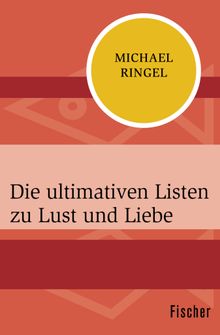 MICHAEL
RINGEL

Die ultimativen Listen zu Lust und Liebe

Fischer